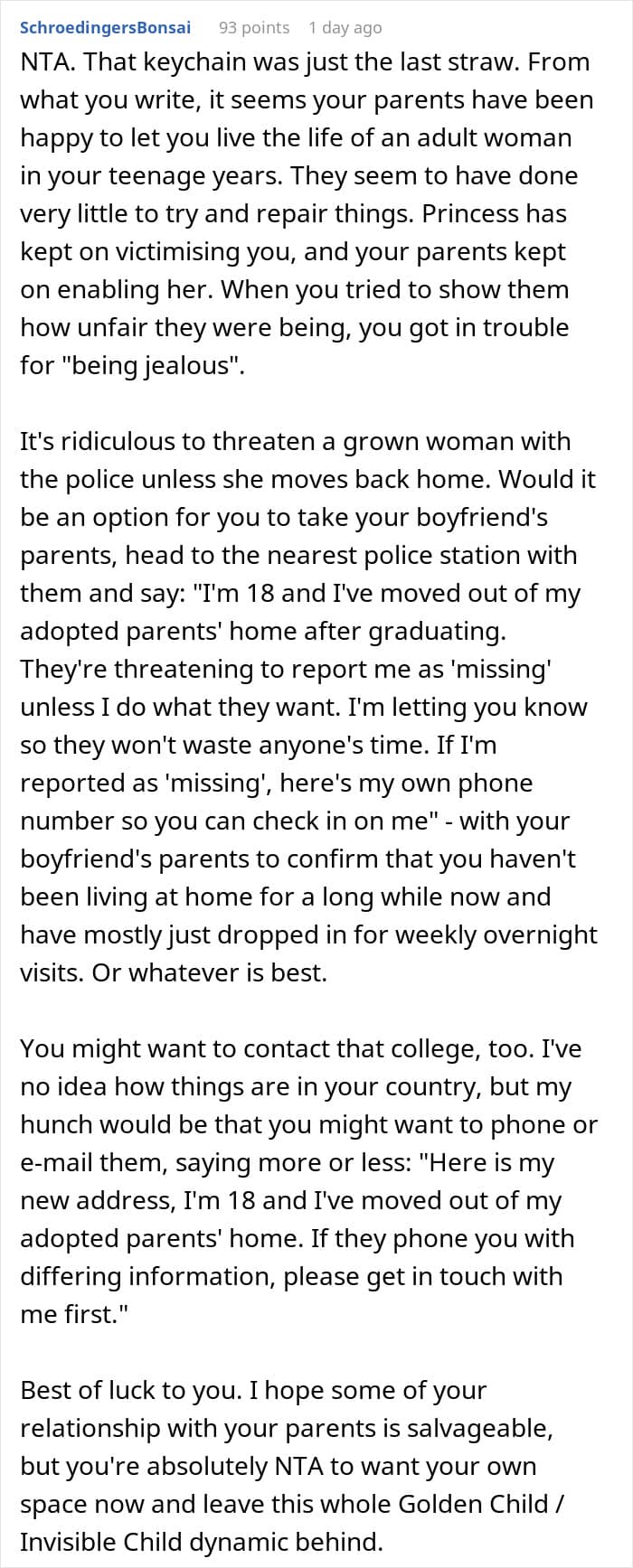 SchroedingersBonsai 93 points 1 day ago

NTA. That keychain was just the last straw. From what you write, it seems your parents have been happy to let you live the life of an adult woman in your teenage years. They seem to have done very little to try and repair things. Princess has kept on victimising you, and your parents kept on enabling her. When you tried to show them how unfair they were being, you got in trouble for "being jealous".

It's ridiculous to threaten a grown woman with the police unless she moves back home. Would it be an option for you to take your boyfriend's parents, head to the nearest police station with them and say: "I'm 18 and I've moved out of my adopted parents' home after graduating. They're threatening to report me as 'missing' unless I do what they want. I'm letting you know so they won't waste anyone's time. If I'm reported as 'missing', here's my own phone number so you can check in on me" - with your boyfriend's parents to confirm that you haven't been living at home for a long while now and have mostly just dropped in for weekly overnight visits. Or whatever is best.

You might want to contact that college, too. I've no idea how things are in your country, but my hunch would be that you might want to phone or e-mail them, saying more or less: "Here is my new address, I'm 18 and I've moved out of my adopted parents' home. If they phone you with differing information, please get in touch with me first."

Best of luck to you. I hope some of your relationship with your parents is salvageable, but you're absolutely NTA to want your own space now and leave this whole Golden Child / Invisible Child dynamic behind.